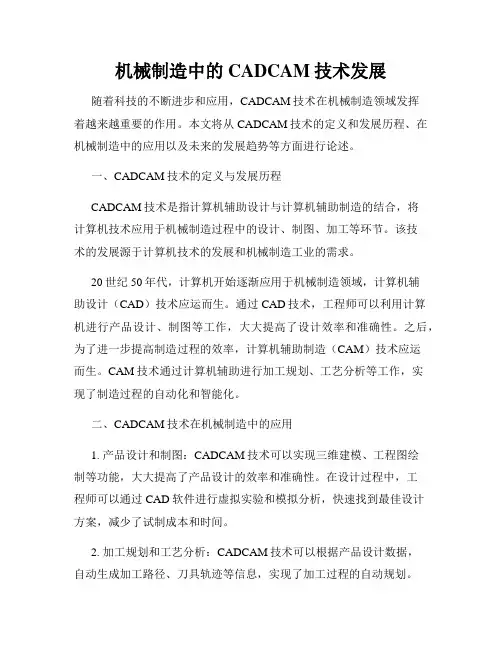 机械制造中的 CADCAM 技术发展

随着科技的不断进步和应用，CADCAM 技术在机械制造领域发挥着越来越重要的作用。本文将从 CADCAM 技术的定义和发展历程、在机械制造中的应用以及未来的发展趋势等方面进行论述。

一、CADCAM 技术的定义与发展历程

CADCAM 技术是指计算机辅助设计与计算机辅助制造的结合，将计算机技术应用于机械制造过程中的设计、制图、加工等环节。该技术的发展源于计算机技术的发展和机械制造工业的需求。

20 世纪 50 年代，计算机开始逐渐应用于机械制造领域，计算机辅助设计（CAD）技术应运而生。通过 CAD 技术，工程师可以利用计算机进行产品设计、制图等工作，大大提高了设计效率和准确性。之后，为了进一步提高制造过程的效率，计算机辅助制造（CAM）技术应运而生。CAM 技术通过计算机辅助进行加工规划、工艺分析等工作，实现了制造过程的自动化和智能化。

二、CADCAM 技术在机械制造中的应用

1. 产品设计和制图：CADCAM 技术可以实现三维建模、工程图绘制等功能，大大提高了产品设计的效率和准确性。在设计过程中，工程师可以通过 CAD 软件进行虚拟实验和模拟分析，快速找到最佳设计方案，减少了试制成本和时间。

2. 加工规划和工艺分析：CADCAM 技术可以根据产品设计数据，自动生成加工路径、刀具轨迹等信息，实现了加工过程的自动规划。